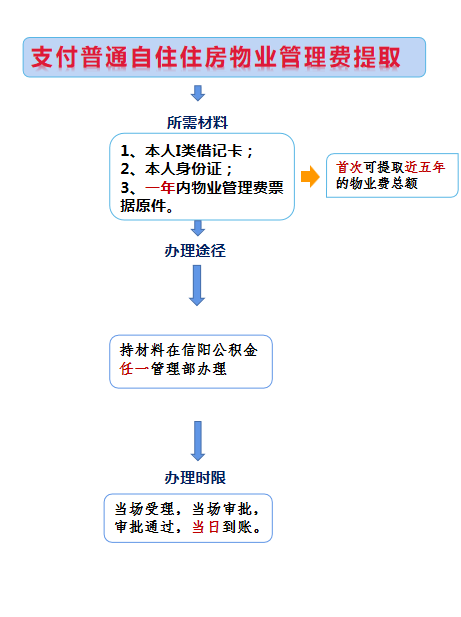 支付普通自住住房物业管理费提取

所需材料

1、本人I类借记卡；
2、本人身份证；
3、一年内物业管理费票据原件。

首次可提取近五年的物业费总额

办理途径

持材料在信阳公积金任一管理部办理

办理时限

当场受理，当场审批，审批通过，当日到账。